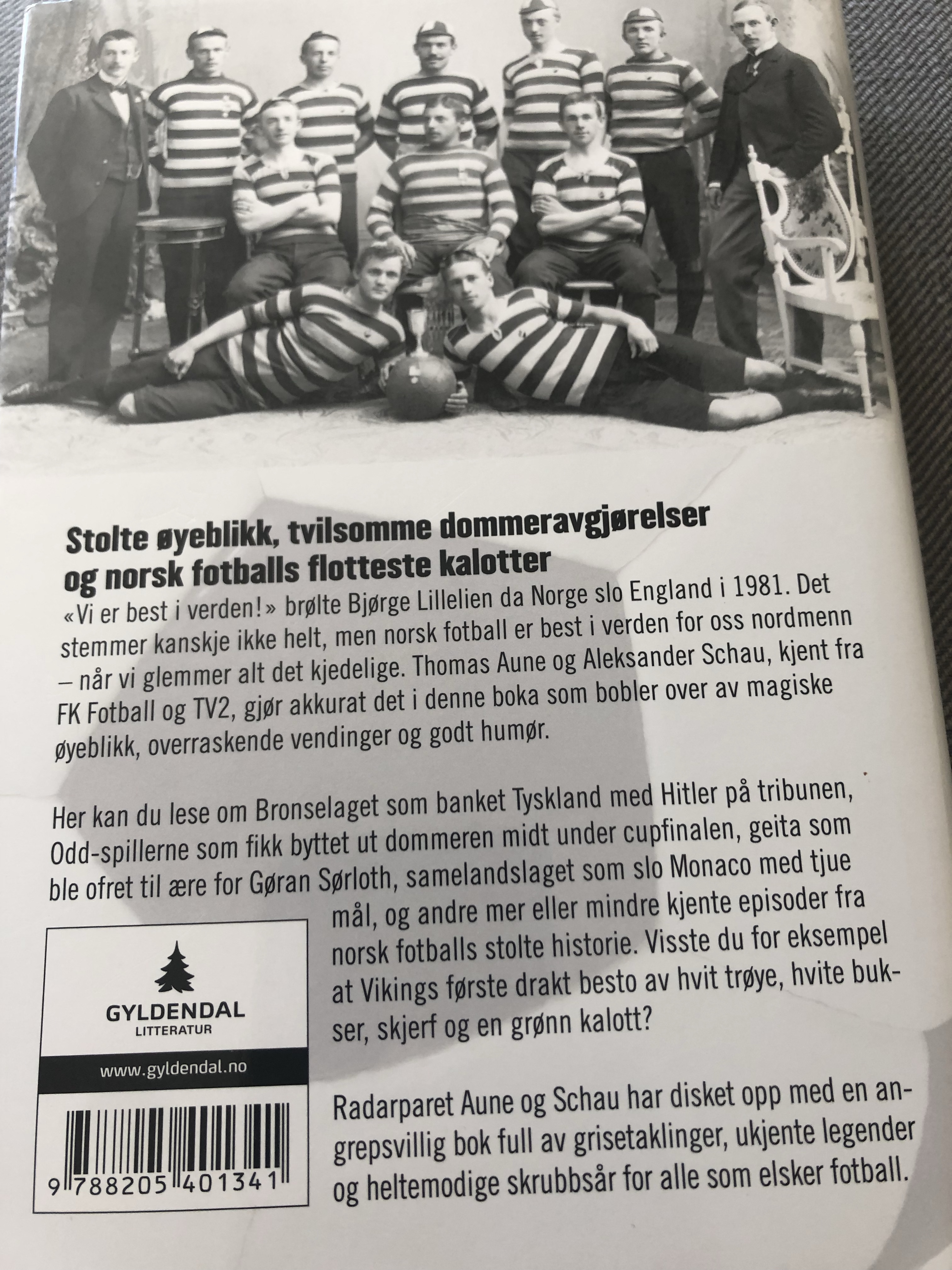 Stolte øyeblikk, tvilsomme dommeravgjørelser og norsk fotballs flotteste kalotter

«Vi er best i verden!» brølte Bjørge Lillelien da Norge slo England i 1981. Det stemmer kanskje ikke helt, men norsk fotball er best i verden for oss nordmenn – når vi glemmer alt det kjedelige. Thomas Aune og Aleksander Schau, kjent fra FK Fotball og TV2, gjør akkurat det i denne boka som bobler over av magiske øyeblikk, overraskende vendinger og godt humør.

Her kan du lese om Bronselaget som banket Tyskland med Hitler på tribunen, Odd-spillerne som fikk byttet ut dommeren midt under cupfinalen, geita som ble ofret til ære for Gøran Sørloth, samelandslaget som slo Monaco med tjue mål, og andre mer eller mindre kjente episoder fra norsk fotballs stolte historie. Visste du for eksempel at Vikings første drakt besto av hvit trøye, hvite bukser, skjerf og en grønn kalott?

Radarparet Aune og Schau har disket opp med en angrepsvillig bok full av grisetaklinger, ukjente legender og heltemodige skrubbsår for alle som elsker fotball.

GYLDENDAL
LITTERATUR

www.gyldendal.no

9 788205 401341